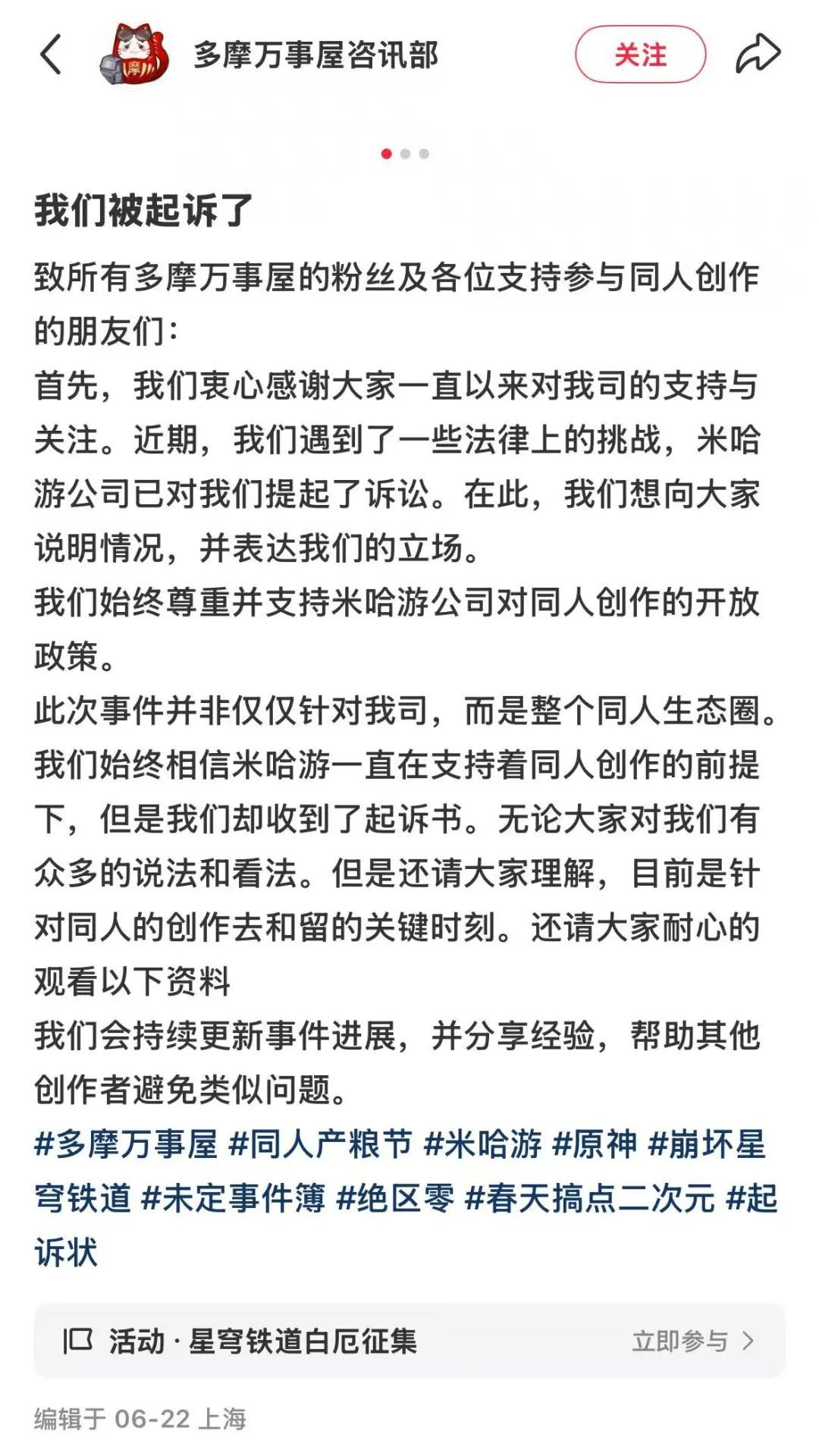 多摩万事屋咨讯部

关注

我们被起诉了

致所有多摩万事屋的粉丝及各位支持参与同人创作的朋友们：

首先，我们衷心感谢大家一直以来对我司的支持与关注。近期，我们遇到了一些法律上的挑战，米哈游公司已对我们提起了诉讼。在此，我们想向大家说明情况，并表达我们的立场。

我们始终尊重并支持米哈游公司对同人创作的开放政策。

此次事件并非仅仅针对我司，而是整个同人生态圈。我们始终相信米哈游一直在支持着同人创作的前提下，但是我们却收到了起诉书。无论大家对我们有众多的说法和看法。但是还请大家理解，目前是针对同人的创作去和留的关键时刻。还请大家耐心的观看以下资料

我们会持续更新事件进展，并分享经验，帮助其他创作者避免类似问题。

#多摩万事屋 #同人产粮节 #米哈游 #原神 #崩坏星穹铁道 #未定事件簿 #绝区零 #春天搞点二次元 #起诉状

活动 · 星穹铁道白厄征集 立即参与

编辑于 06-22 上海